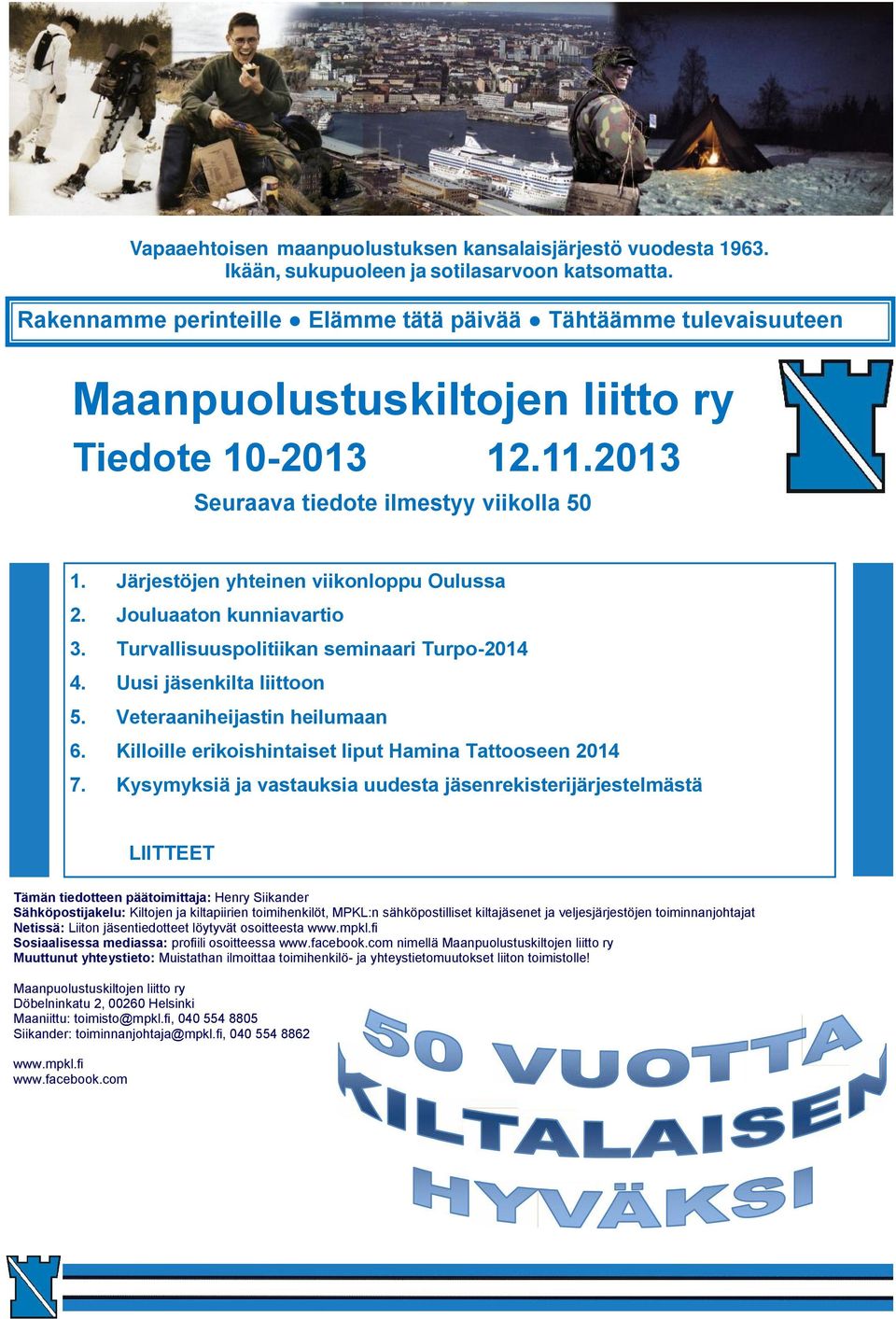 Vapaaehtoisen maanpuolustuksen kansalaisjärjestö vuodesta 1963.
Ikään, sukupuoleen ja sotilasarvoon katsomatta.

Rakennamme perinteille ● Elämme tätä päivää ● Tähtäämme tulevaisuuteen

Maanpuolustuskiltojen liitto ry

Tiedote 10-2013 12.11.2013

Seuraava tiedote ilmestyy viikolla 50

1. Järjestöjen yhteinen viikonloppu Oulussa
2. Jouluaaton kunniavartio
3. Turvallisuuspolitiikan seminaari Turpo-2014
4. Uusi jäsenkilta liittoon
5. Veteraaniheijastin heilumaan
6. Killoille erikoishintaiset liput Hamina Tattooseen 2014
7. Kysymyksiä ja vastauksia uudesta jäsenrekisterijärjestelmästä

LIITTEET

Tämän tiedotteen päätoimittaja: Henry Siikander
Sähköpostijakelu: Kiltojen ja kiltapiirien toimihenkilöt, MPKL:n sähköpostilliset kiltajäsenet ja veljesjärjestöjen toiminnanjohtajat
Netissä: Liiton jäsentiedotteet löytyvät osoitteesta www.mpkl.fi
Sosiaalisessa mediassa: profiili osoitteessa www.facebook.com nimellä Maanpuolustuskiltojen liitto ry
Muuttunut yhteystieto: Muistathan ilmoittaa toimihenkilö- ja yhteystietomuutokset liiton toimistolle!

Maanpuolustuskiltojen liitto ry
Döbelninkatu 2, 00260 Helsinki
Maaniittu: toimisto@mpkl.fi, 040 554 8805
Siikander: toiminnanjohtaja@mpkl.fi, 040 554 8862

www.mpkl.fi
www.facebook.com

50 VUOTTA KILTALAISEN HYVÄKSI